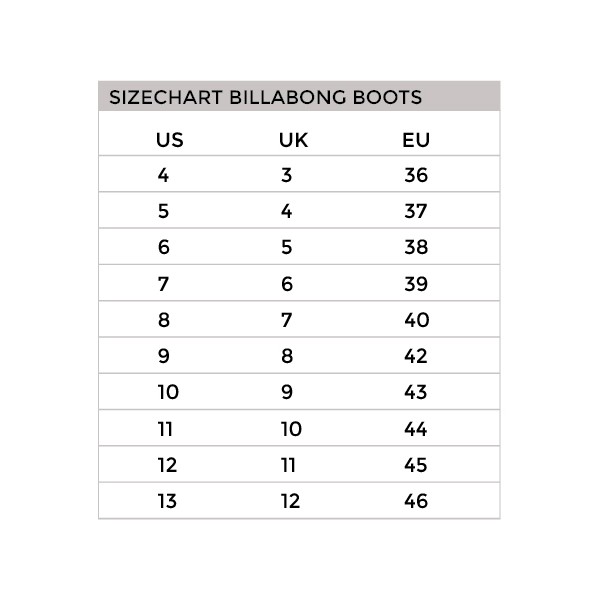 SIZECHART BILLABONG BOOTS

| US | UK | EU |
|---|---|---|
| 4 | 3 | 36 |
| 5 | 4 | 37 |
| 6 | 5 | 38 |
| 7 | 6 | 39 |
| 8 | 7 | 40 |
| 9 | 8 | 42 |
| 10 | 9 | 43 |
| 11 | 10 | 44 |
| 12 | 11 | 45 |
| 13 | 12 | 46 |